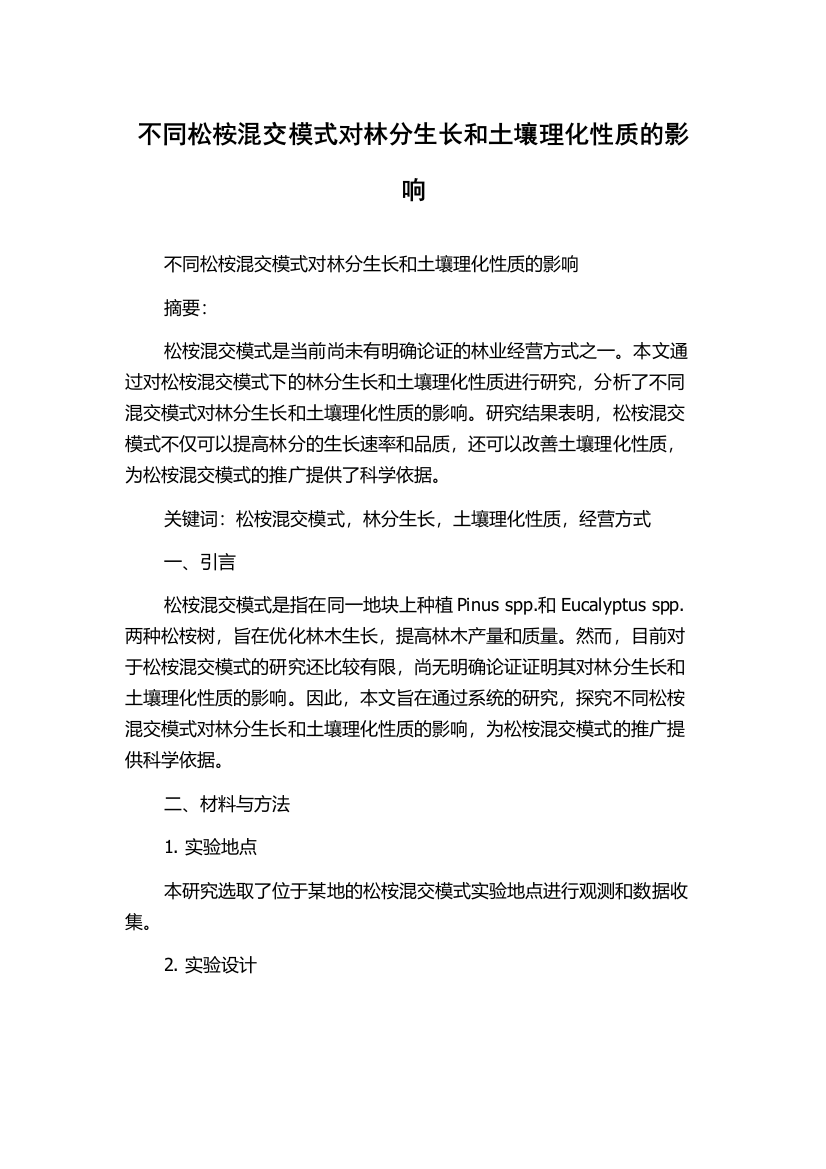 不同松桉混交模式对林分生长和土壤理化性质的影响

不同松桉混交模式对林分生长和土壤理化性质的影响

摘要：

松桉混交模式是当前尚未有明确论证的林业经营方式之一。本文通过对松桉混交模式下的林分生长和土壤理化性质进行研究，分析了不同混交模式对林分生长和土壤理化性质的影响。研究结果表明，松桉混交模式不仅可以提高林分的生长速率和品质，还可以改善土壤理化性质，为松桉混交模式的推广提供了科学依据。

关键词：松桉混交模式，林分生长，土壤理化性质，经营方式

一、引言

松桉混交模式是指在同一地块上种植 Pinus spp.和 Eucalyptus spp.两种松桉树，旨在优化林木生长，提高林木产量和质量。然而，目前对于松桉混交模式的研究还比较有限，尚无明确论证证明其对林分生长和土壤理化性质的影响。因此，本文旨在通过系统的研究，探究不同松桉混交模式对林分生长和土壤理化性质的影响，为松桉混交模式的推广提供科学依据。

二、材料与方法

1. 实验地点

本研究选取了位于某地的松桉混交模式实验地点进行观测和数据收集。

2. 实验设计